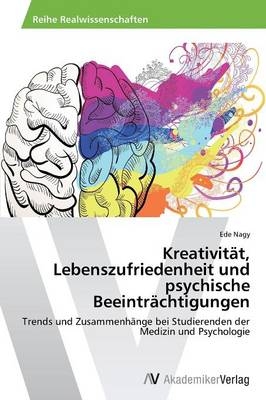 Reihe Realwissenschaften

Ede Nagy

Kreativität, Lebenszufriedenheit und psychische Beeinträchtigungen

Trends und Zusammenhänge bei Studierenden der Medizin und Psychologie

AV AkademikerVerlag